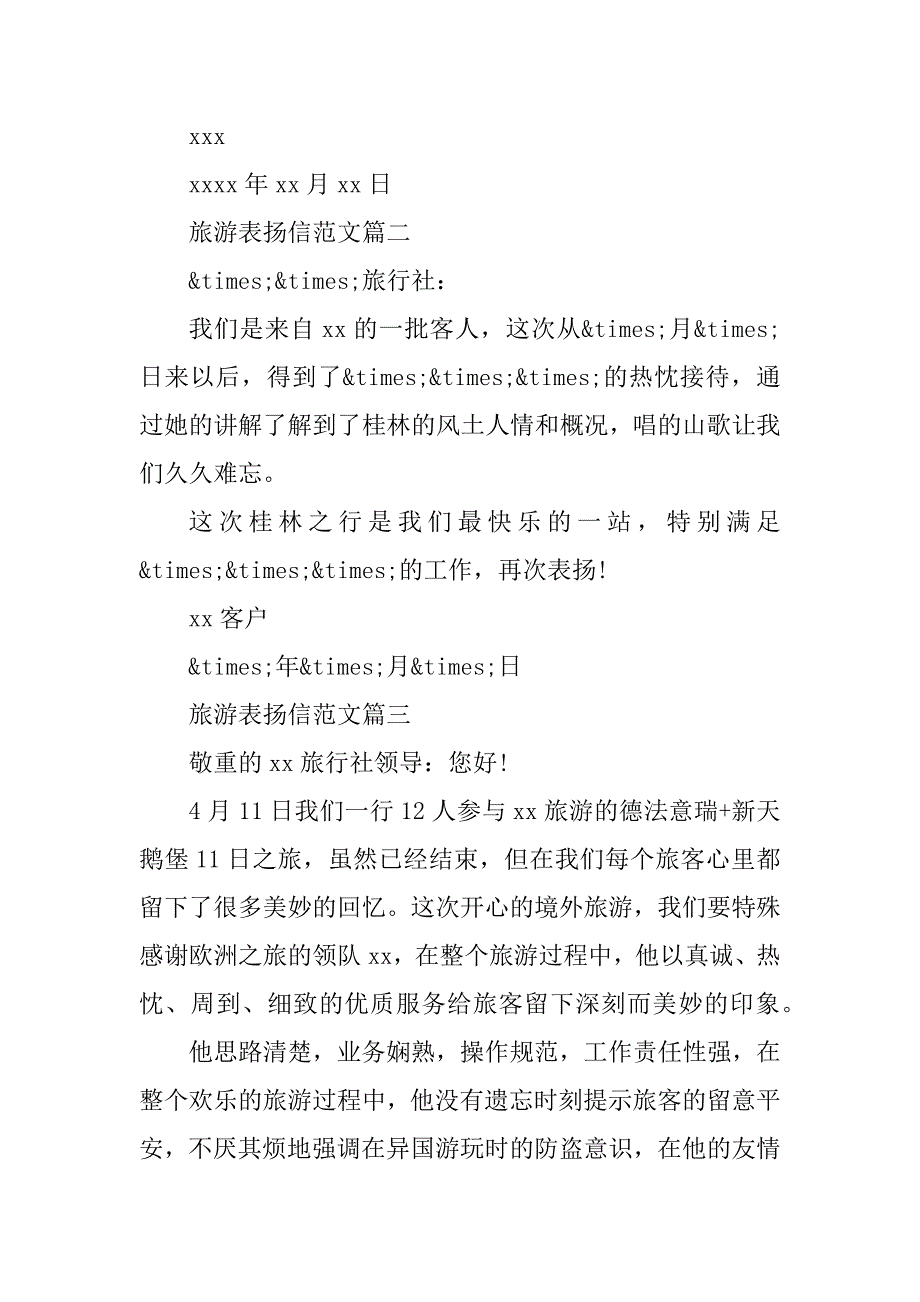 xxx

xxxx 年 xx 月 xx 日

旅游表扬信范文篇二

&times;&times;旅行社：

我们是来自 xx 的一批客人，这次从&times;月&times;日来以后，得到了&times;&times;&times;的热忱接待，通过她的讲解了解到了桂林的风土人情和概况，唱的山歌让我们久久难忘。

这次桂林之行是我们最快乐的一站，特别满足&times;&times;&times;的工作，再次表扬!

xx 客户

&times;年&times;月&times;日

旅游表扬信范文篇三

敬重的 xx 旅行社领导：您好!

4 月 11 日我们一行 12 人参与 xx 旅游的德法意瑞+新天鹅堡 11 日之旅，虽然已经结束，但在我们每个旅客心里都留下了很多美妙的回忆。这次开心的境外旅游，我们要特殊感谢欧洲之旅的领队 xx，在整个旅游过程中，他以真诚、热忱、周到、细致的优质服务给旅客留下深刻而美妙的印象。

他思路清楚，业务娴熟，操作规范，工作责任性强，在整个欢乐的旅游过程中，他没有遗忘时刻提示旅客的留意平安，不厌其烦地强调在异国游玩时的防盗意识，在他的友情